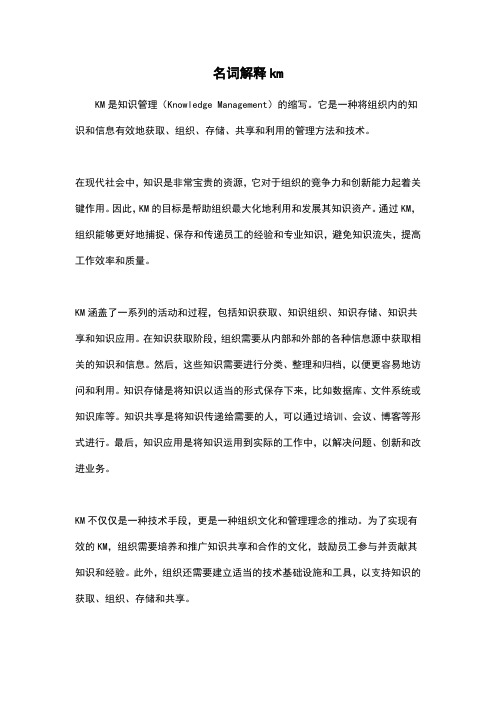 名词解释 km

KM 是知识管理（Knowledge Management）的缩写。它是一种将组织内的知识和信息有效地获取、组织、存储、共享和利用的管理方法和技术。

在现代社会中，知识是非常宝贵的资源，它对于组织的竞争力和创新能力起着关键作用。因此，KM 的目标是帮助组织最大化地利用和发展其知识资产。通过 KM，组织能够更好地捕捉、保存和传递员工的经验和专业知识，避免知识流失，提高工作效率和质量。

KM 涵盖了一系列的活动和过程，包括知识获取、知识组织、知识存储、知识共享和知识应用。在知识获取阶段，组织需要从内部和外部的各种信息源中获取相关的知识和信息。然后，这些知识需要进行分类、整理和归档，以便更容易地访问和利用。知识存储是将知识以适当的形式保存下来，比如数据库、文件系统或知识库等。知识共享是将知识传递给需要的人，可以通过培训、会议、博客等形式进行。最后，知识应用是将知识运用到实际的工作中，以解决问题、创新和改进业务。

KM 不仅仅是一种技术手段，更是一种组织文化和管理理念的推动。为了实现有效的 KM，组织需要培养和推广知识共享和合作的文化，鼓励员工参与并贡献其知识和经验。此外，组织还需要建立适当的技术基础设施和工具，以支持知识的获取、组织、存储和共享。